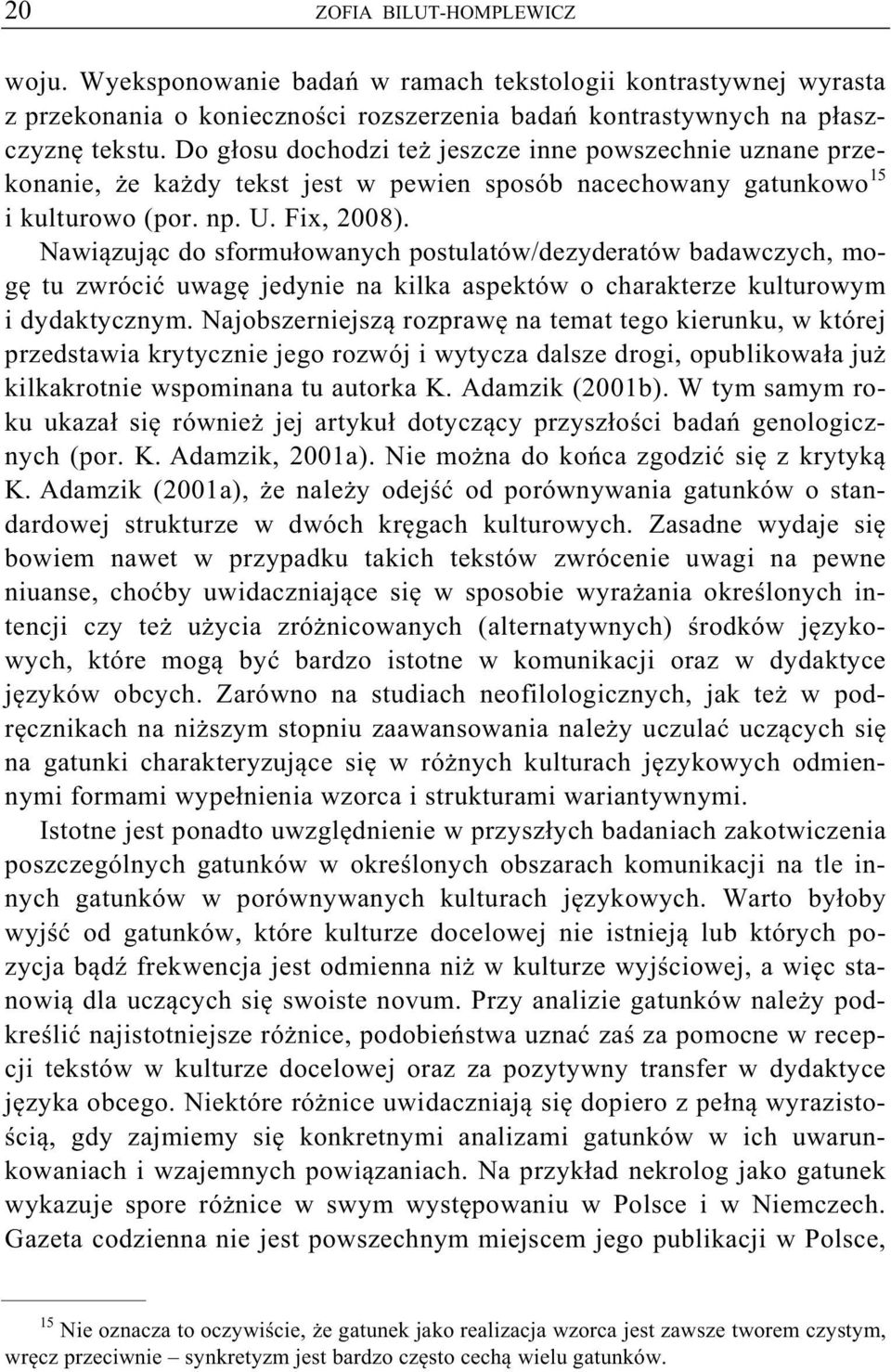 20 ZOFIA BILUT-HOMPLEWICZ

woju. Wyeksponowanie badań w ramach tekstologii kontrastywnej wyrasta z przekonania o konieczności rozszerzenia badań kontrastywnych na płaszczyznę tekstu. Do głosu dochodzi też jeszcze inne powszechnie uznane przekonanie, że każdy tekst jest w pewien sposób nacechowany gatunkowo$^{15}$ i kulturowo (por. np. U. Fix, 2008).

Nawiązując do sformułowanych postulatów/dezyderatów badawczych, mogę tu zwrócić uwagę jedynie na kilka aspektów o charakterze kulturowym i dydaktycznym. Najobszerniejszą rozprawę na temat tego kierunku, w której przedstawia krytycznie jego rozwój i wytycza dalsze drogi, opublikowała już kilkakrotnie wspominana tu autorka K. Adamzik (2001b). W tym samym roku ukazał się również jej artykuł dotyczący przyszłości badań genologicznych (por. K. Adamzik, 2001a). Nie można do końca zgodzić się z krytyką K. Adamzik (2001a), że należy odejść od porównywania gatunków o standardowej strukturze w dwóch kręgach kulturowych. Zasadne wydaje się bowiem nawet w przypadku takich tekstów zwrócenie uwagi na pewne niuanse, choćby uwidaczniające się w sposobie wyrażania określonych intencji czy też użycia zróżnicowanych (alternatywnych) środków językowych, które mogą być bardzo istotne w komunikacji oraz w dydaktyce języków obcych. Zarówno na studiach neofilologicznych, jak też w podręcznikach na niższym stopniu zaawansowania należy uczulać uczących się na gatunki charakteryzujące się w różnych kulturach językowych odmiennymi formami wypełnienia wzorca i strukturami wariantywnymi.

Istotne jest ponadto uwzględnienie w przyszłych badaniach zakotwiczenia poszczególnych gatunków w określonych obszarach komunikacji na tle innych gatunków w porównywanych kulturach językowych. Warto byłoby wyjść od gatunków, które kulturze docelowej nie istnieją lub których pozycja bądź frekwencja jest odmienna niż w kulturze wyjściowej, a więc stanowią dla uczących się swoiste novum. Przy analizie gatunków należy podkreślić najistotniejsze różnice, podobieństwa uznać zaś za pomocne w recepcji tekstów w kulturze docelowej oraz za pozytywny transfer w dydaktyce języka obcego. Niektóre różnice uwidaczniają się dopiero z pełną wyrazistością, gdy zajmiemy się konkretnymi analizami gatunków w ich uwarunkowaniach i wzajemnych powiązaniach. Na przykład nekrolog jako gatunek wykazuje spore różnice w swym występowaniu w Polsce i w Niemczech. Gazeta codzienna nie jest powszechnym miejscem jego publikacji w Polsce,

$^{15}$ Nie oznacza to oczywiście, że gatunek jako realizacja wzorca jest zawsze tworem czystym, wręcz przeciwnie – synkretyzm jest bardzo często cechą wielu gatunków.